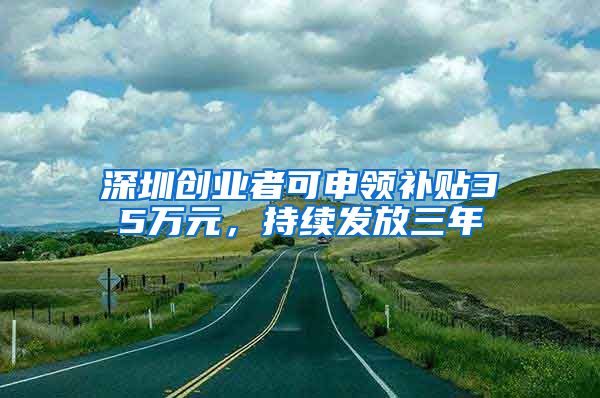 深圳创业者可申领补贴35万元，持续发放三年